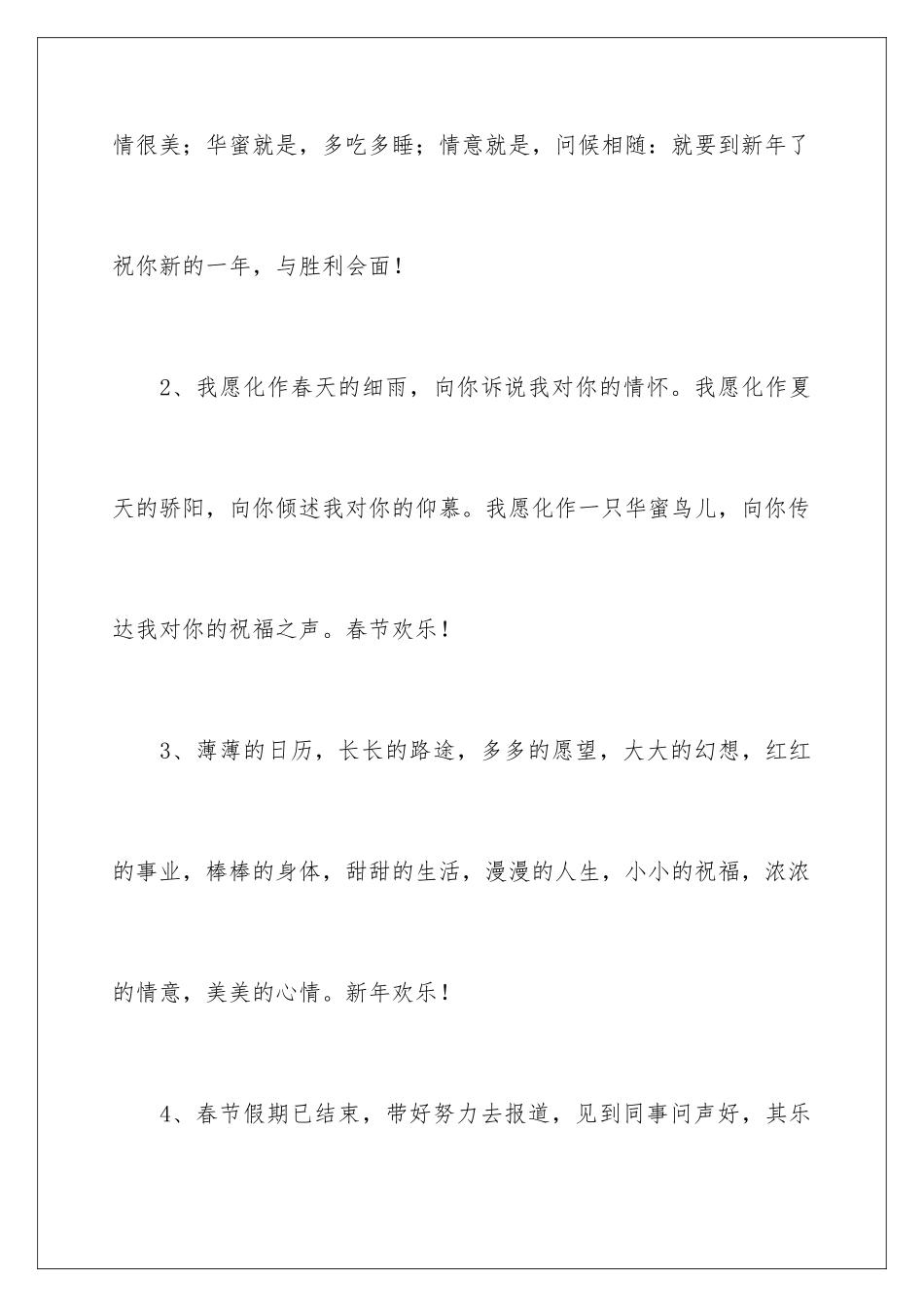 情很美；华蜜就是，多吃多睡；情意就是，问候相随：就要到新年了祝你新的一年，与胜利会面！

2、我愿化作春天的细雨，向你诉说我对你的情怀。我愿化作夏天的骄阳，向你倾述我对你的仰慕。我愿化作一只华蜜鸟儿，向你传达我对你的祝福之声。春节欢乐！

3、薄薄的日历，长长的路途，多多的愿望，大大的幻想，红红的事业，棒棒的身体，甜甜的生活，漫漫的人生，小小的祝福，浓浓的情意，美美的心情。新年欢乐！

4、春节假期已结束，带好努力去报道，见到同事问声好，其乐